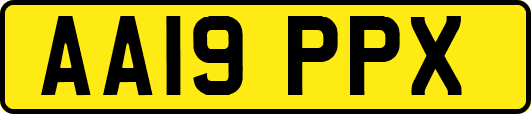 AA19 PPX